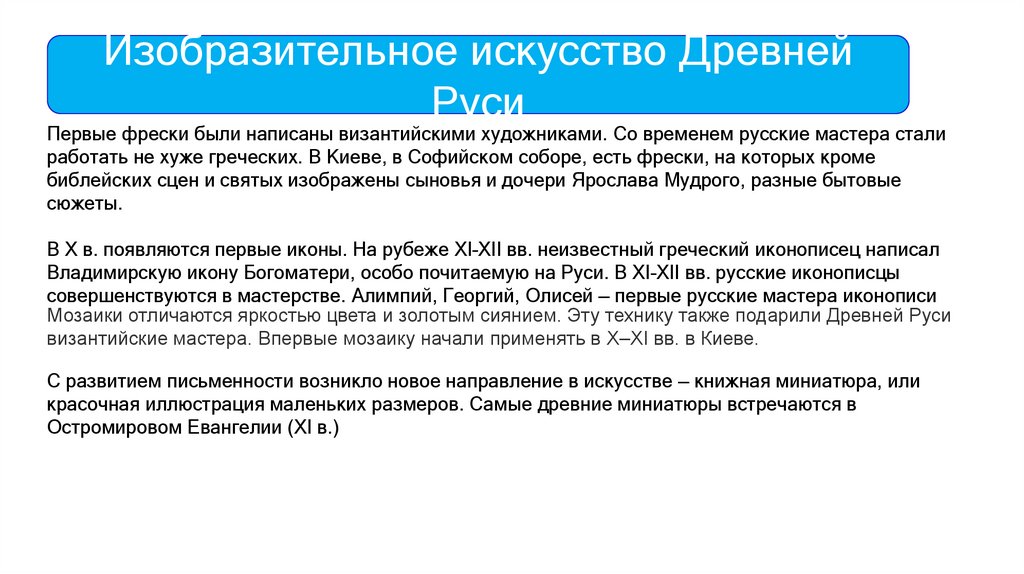 Изобразительное искусство Древней Руси

Первые фрески были написаны византийскими художниками. Со временем русские мастера стали работать не хуже греческих. В Киеве, в Софийском соборе, есть фрески, на которых кроме библейских сцен и святых изображены сыновья и дочери Ярослава Мудрого, разные бытовые сюжеты.

В X в. появляются первые иконы. На рубеже XI-XII вв. неизвестный греческий иконописец написал Владимирскую икону Богоматери, особо почитаемую на Руси. В XI-XII вв. русские иконописцы совершенствуются в мастерстве. Алимпий, Георгий, Олисей – первые русские мастера иконописи
Мозаики отличаются яркостью цвета и золотым сиянием. Эту технику также подарили Древней Руси византийские мастера. Впервые мозаику начали применять в X–XI вв. в Киеве.

С развитием письменности возникло новое направление в искусстве – книжная миниатюра, или красочная иллюстрация маленьких размеров. Самые древние миниатюры встречаются в Остромировом Евангелии (XI в.)